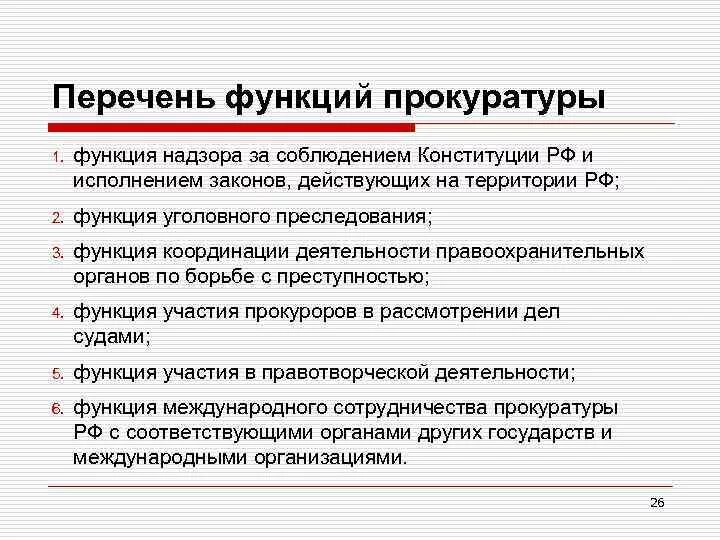 Перечень функций прокуратуры

1. функция надзора за соблюдением Конституции РФ и исполнением законов, действующих на территории РФ;
2. функция уголовного преследования;
3. функция координации деятельности правоохранительных органов по борьбе с преступностью;
4. функция участия прокуроров в рассмотрении дел судами;
5. функция участия в правотворческой деятельности;
6. функция международного сотрудничества прокуратуры РФ с соответствующими органами других государств и международными организациями.

26